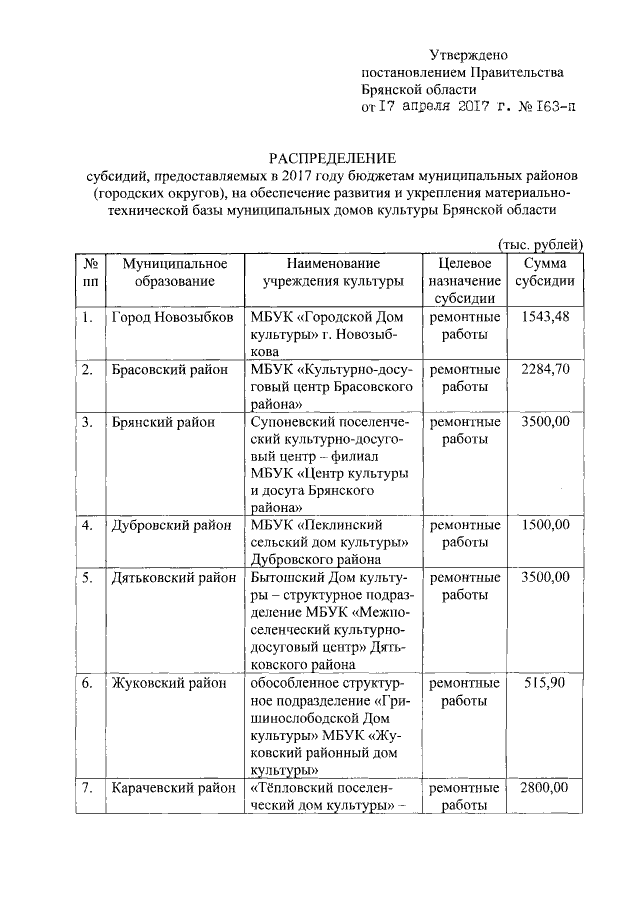 Утверждено
постановлением Правительства
Брянской области
от 17 апреля 2017 г. № 163-п

РАСПРЕДЕЛЕНИЕ
субсидий, предоставляемых в 2017 году бюджетам муниципальных районов (городских округов), на обеспечение развития и укрепления материально-технической базы муниципальных домов культуры Брянской области

(тыс. рублей)

| № пп | Муниципальное образование | Наименование учреждения культуры | Целевое назначение субсидии | Сумма субсидии |
|---|---|---|---|---|
| 1. | Город Новозыбков | МБУК «Городской Дом культуры» г. Новозыбкова | ремонтные работы | 1543,48 |
| 2. | Брасовский район | МБУК «Культурно-досуговый центр Брасовского района» | ремонтные работы | 2284,70 |
| 3. | Брянский район | Супоневский поселенческий культурно-досуговый центр – филиал МБУК «Центр культуры и досуга Брянского района» | ремонтные работы | 3500,00 |
| 4. | Дубровский район | МБУК «Пеклинский сельский дом культуры» Дубровского района | ремонтные работы | 1500,00 |
| 5. | Дятьковский район | Бытошский Дом культуры – структурное подразделение МБУК «Межпоселенческий культурно-досуговый центр» Дятьковского района | ремонтные работы | 3500,00 |
| 6. | Жуковский район | обособленное структурное подразделение «Гришинослободской Дом культуры» МБУК «Жуковский районный дом культуры» | ремонтные работы | 515,90 |
| 7. | Карачевский район | «Тёпловский поселенческий дом культуры» – | ремонтные работы | 2800,00 |